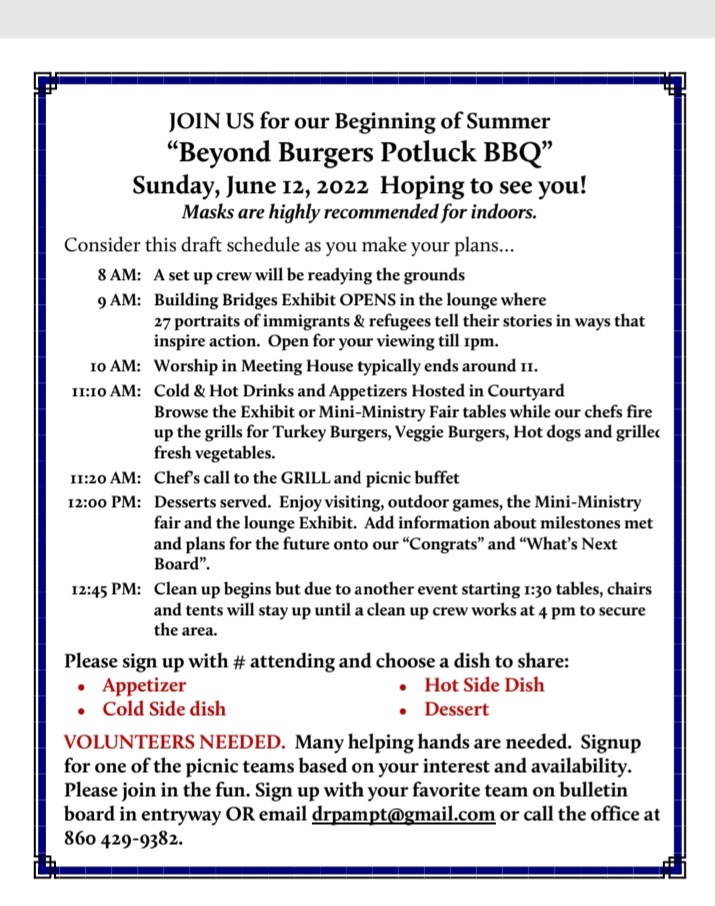 JOIN US for our Beginning of Summer
"Beyond Burgers Potluck BBQ"
Sunday, June 12, 2022 Hoping to see you!
Masks are highly recommended for indoors.

Consider this draft schedule as you make your plans...

8 AM: A set up crew will be readying the grounds
9 AM: Building Bridges Exhibit OPENS in the lounge where 27 portraits of immigrants & refugees tell their stories in ways that inspire action. Open for your viewing till 1pm.
10 AM: Worship in Meeting House typically ends around 11.
11:10 AM: Cold & Hot Drinks and Appetizers Hosted in Courtyard Browse the Exhibit or Mini-Ministry Fair tables while our chefs fire up the grills for Turkey Burgers, Veggie Burgers, Hot dogs and grillec fresh vegetables.
11:20 AM: Chef's call to the GRILL and picnic buffet
12:00 PM: Desserts served. Enjoy visiting, outdoor games, the Mini-Ministry fair and the lounge Exhibit. Add information about milestones met and plans for the future onto our "Congrats" and "What's Next Board".
12:45 PM: Clean up begins but due to another event starting 1:30 tables, chairs and tents will stay up until a clean up crew works at 4 pm to secure the area.

Please sign up with # attending and choose a dish to share:
• Appetizer
• Cold Side dish
• Hot Side Dish
• Dessert

VOLUNTEERS NEEDED. Many helping hands are needed. Signup for one of the picnic teams based on your interest and availability. Please join in the fun. Sign up with your favorite team on bulletin board in entryway OR email drpampt@gmail.com or call the office at 860 429-9382.